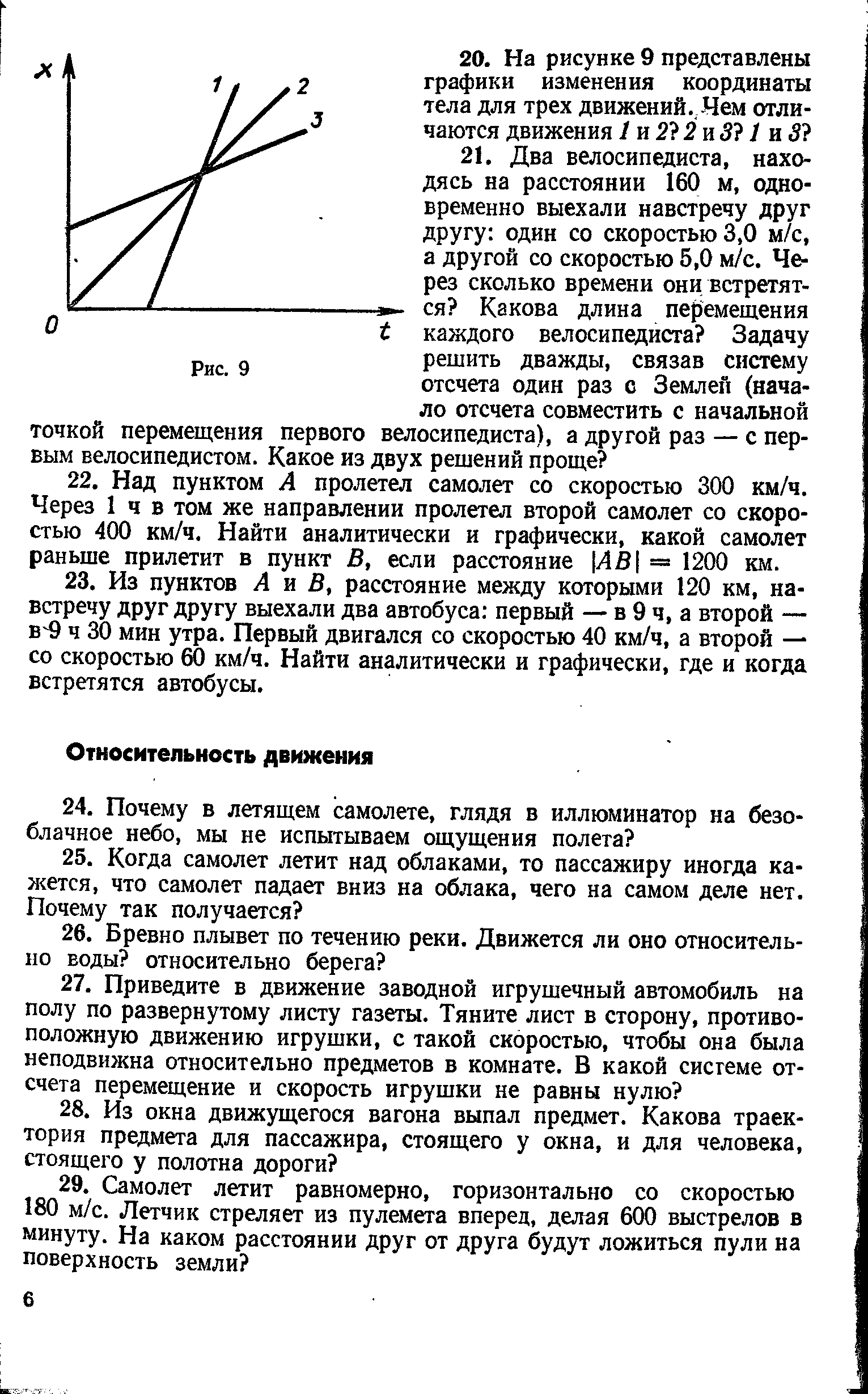 x

1

2

3

0

t

Рис. 9

20. На рисунке 9 представлены графики изменения координаты тела для трех движений. Чем отличаются движения 1 и 2? 2 и 3? 1 и 3?

21. Два велосипедиста, находясь на расстоянии 160 м, одновременно выехали навстречу друг другу: один со скоростью 3,0 м/с, а другой со скоростью 5,0 м/с. Через сколько времени они встретятся? Какова длина перемещения каждого велосипедиста? Задачу решить дважды, связав систему отсчета один раз с Землей (начало отсчета совместить с начальной точкой перемещения первого велосипедиста), а другой раз — с первым велосипедистом. Какое из двух решений проще?

22. Над пунктом $A$ пролетел самолет со скоростью 300 км/ч. Через 1 ч в том же направлении пролетел второй самолет со скоростью 400 км/ч. Найти аналитически и графически, какой самолет раньше прилетит в пункт $B$, если расстояние $|AB| = 1200$ км.

23. Из пунктов $A$ и $B$, расстояние между которыми 120 км, навстречу друг другу выехали два автобуса: первый — в 9 ч, а второй — в 9 ч 30 мин утра. Первый двигался со скоростью 40 км/ч, а второй — со скоростью 60 км/ч. Найти аналитически и графически, где и когда встретятся автобусы.

Относительность движения

24. Почему в летящем самолете, глядя в иллюминатор на безоблачное небо, мы не испытываем ощущения полета?

25. Когда самолет летит над облаками, то пассажиру иногда кажется, что самолет падает вниз на облака, чего на самом деле нет. Почему так получается?

26. Бревно плывет по течению реки. Движется ли оно относительно воды? относительно берега?

27. Приведите в движение заводной игрушечный автомобиль на полу по развернутому листу газеты. Тяните лист в сторону, противоположную движению игрушки, с такой скоростью, чтобы она была неподвижна относительно предметов в комнате. В какой системе отсчета перемещение и скорость игрушки не равны нулю?

28. Из окна движущегося вагона выпал предмет. Какова траектория предмета для пассажира, стоящего у окна, и для человека, стоящего у полотна дороги?

29. Самолет летит равномерно, горизонтально со скоростью 180 м/с. Летчик стреляет из пулемета вперед, делая 600 выстрелов в минуту. На каком расстоянии друг от друга будут ложиться пули на поверхность земли?

6